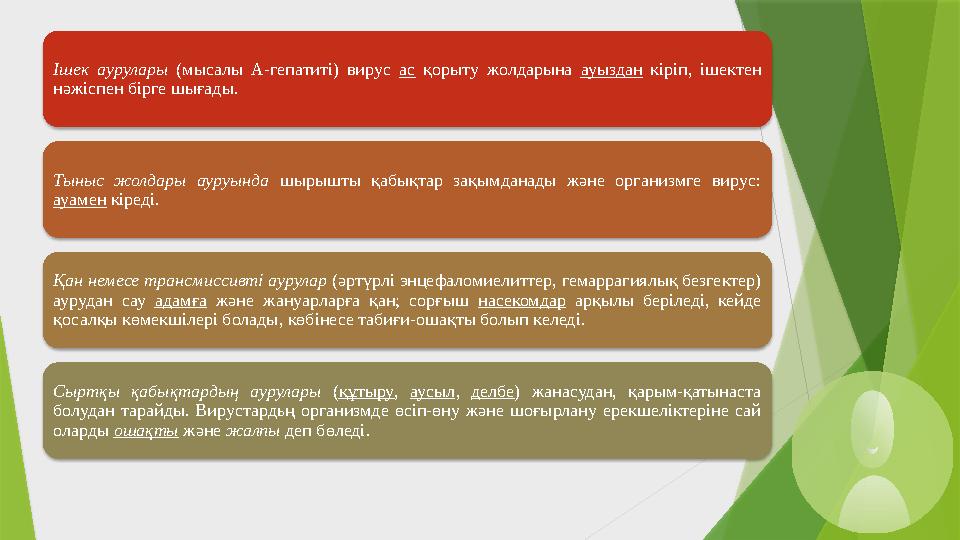 Ішек аурулары (мысалы А-гепатиті) вирус ас қорыту жолдарына ауыздан кіріп, ішектен нәжіспен бірге шығады.

Тыныс жолдары ауруында шырышты қабықтар зақымданады және организмге вирус: ауамен кіреді.

Қан немесе трансмиссивті аурулар (әртүрлі энцефаломиелиттер, гемаррагиялық безгектер) аурудан сау адамға және жануарларға қан; сорғыш насекомдар арқылы беріледі, кейде қосалқы көмекшілері болады, көбінесе табиғи-ошақты болып келеді.

Сыртқы қабықтардың аурулары (құтыру, аусыл, делбе) жанасудан, қарым-қатынаста болудан тарайды. Вирустардың организмде өсіп-өну және шоғырлану ерекшеліктеріне сай оларды ошақты және жалпы деп бөледі.